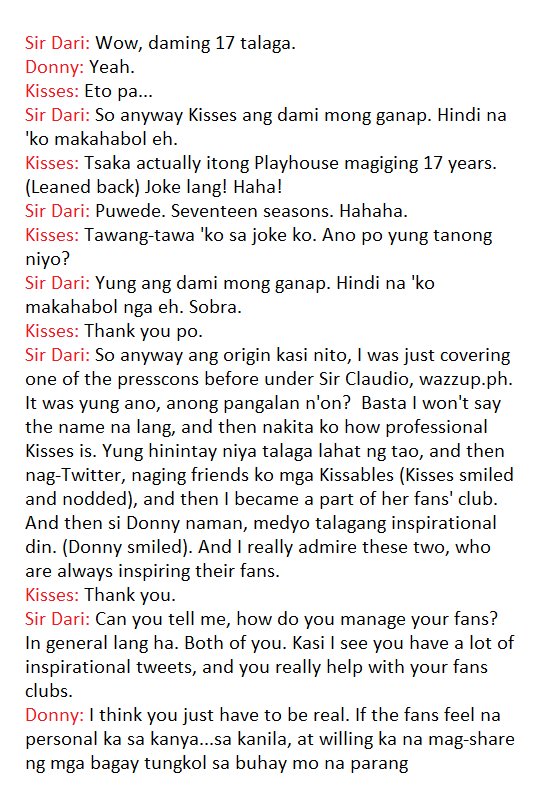 Sir Dari: Wow, daming 17 talaga.
Donny: Yeah.
Kisses: Eto pa...
Sir Dari: So anyway Kisses ang dami mong ganap. Hindi na 'ko makahabol eh.
Kisses: Tsaka actually itong Playhouse magiging 17 years. (Leaned back) Joke lang! Haha!
Sir Dari: Puwede. Seventeen seasons. Hahaha.
Kisses: Tawang-tawa 'ko sa joke ko. Ano po yung tanong niyo?
Sir Dari: Yung ang dami mong ganap. Hindi na 'ko makahabol nga eh. Sobra.
Kisses: Thank you po.
Sir Dari: So anyway ang origin kasi nito, I was just covering one of the presscons before under Sir Claudio, wazzup.ph. It was yung ano, anong pangalan n'on? Basta I won't say the name na lang, and then nakita ko how professional Kisses is. Yung hinintay niya talaga lahat ng tao, and then nag-Twitter, naging friends ko mga Kissables (Kisses smiled and nodded), and then I became a part of her fans' club. And then si Donny naman, medyo talagang inspirational din. (Donny smiled). And I really admire these two, who are always inspiring their fans.
Kisses: Thank you.
Sir Dari: Can you tell me, how do you manage your fans? In general lang ha. Both of you. Kasi I see you have a lot of inspirational tweets, and you really help with your fans clubs.
Donny: I think you just have to be real. If the fans feel na personal ka sa kanya...sa kanila, at willing ka na mag-share ng mga bagay tungkol sa buhay mo na parang